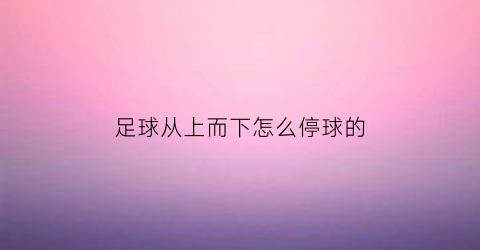 足球从上而下怎么停球的